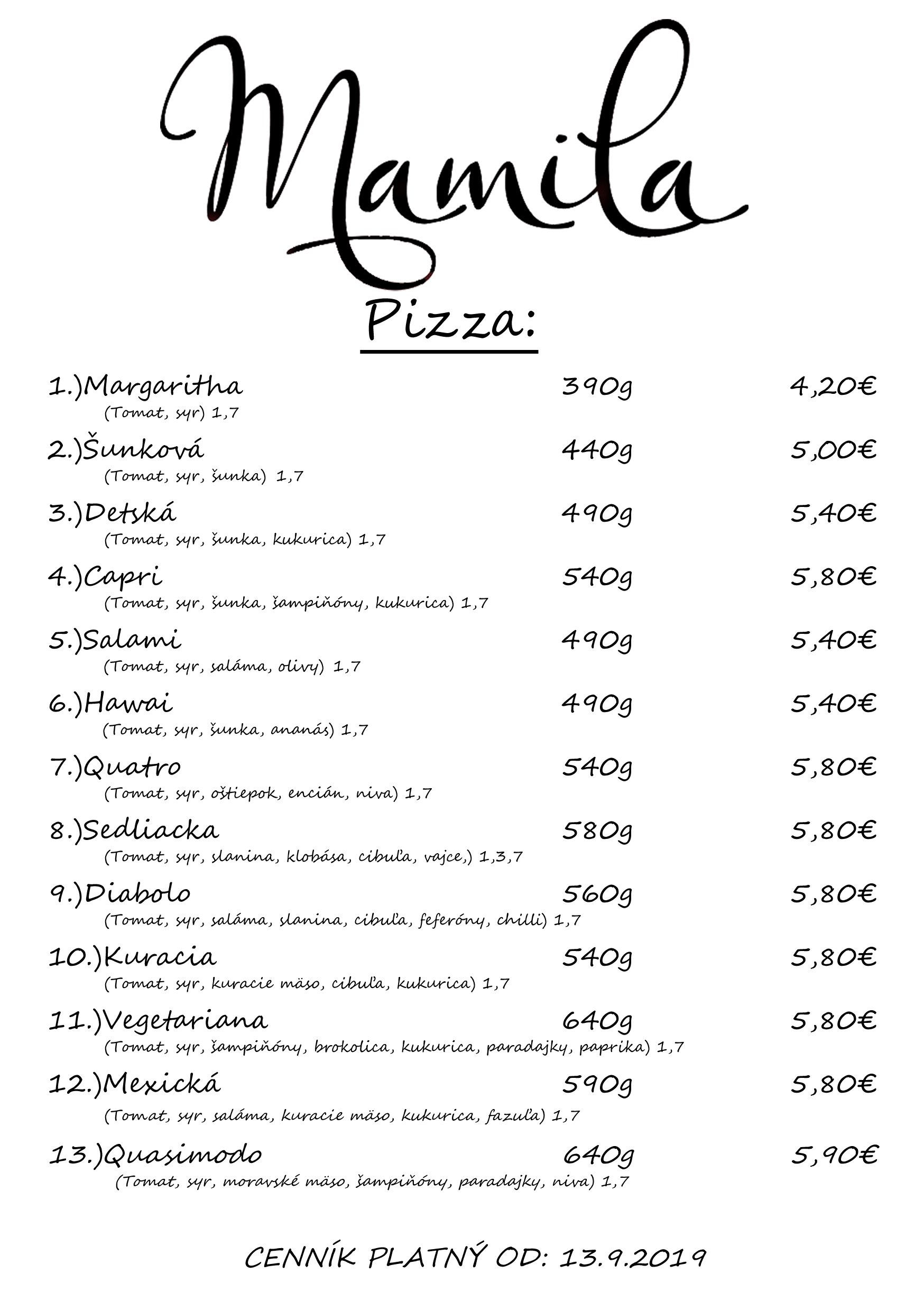 Mamila

Pizza:

1.)Margaritha 390g 4,20€
(Tomat, syr) 1,7

2.)Šunková 440g 5,00€
(Tomat, syr, šunka) 1,7

3.)Detská 490g 5,40€
(Tomat, syr, šunka, kukurica) 1,7

4.)Capri 540g 5,80€
(Tomat, syr, šunka, šampiňóny, kukurica) 1,7

5.)Salami 490g 5,40€
(Tomat, syr, saláma, olivy) 1,7

6.)Hawai 490g 5,40€
(Tomat, syr, šunka, ananás) 1,7

7.)Quatro 540g 5,80€
(Tomat, syr, oštiepok, encián, niva) 1,7

8.)Sedliacka 580g 5,80€
(Tomat, syr, slanina, klobása, cibuľa, vajce,) 1,3,7

9.)Diabolo 560g 5,80€
(Tomat, syr, saláma, slanina, cibuľa, feferóny, chilli) 1,7

10.)Kuracia 540g 5,80€
(Tomat, syr, kuracie mäso, cibuľa, kukurica) 1,7

11.)Vegetariana 640g 5,80€
(Tomat, syr, šampiňóny, brokolica, kukurica, paradajky, paprika) 1,7

12.)Mexická 590g 5,80€
(Tomat, syr, saláma, kuracie mäso, kukurica, fazuľa) 1,7

13.)Quasimodo 640g 5,90€
(Tomat, syr, moravské mäso, šampiňóny, paradajky, niva) 1,7

CENNÍK PLATNÝ OD: 13.9.2019